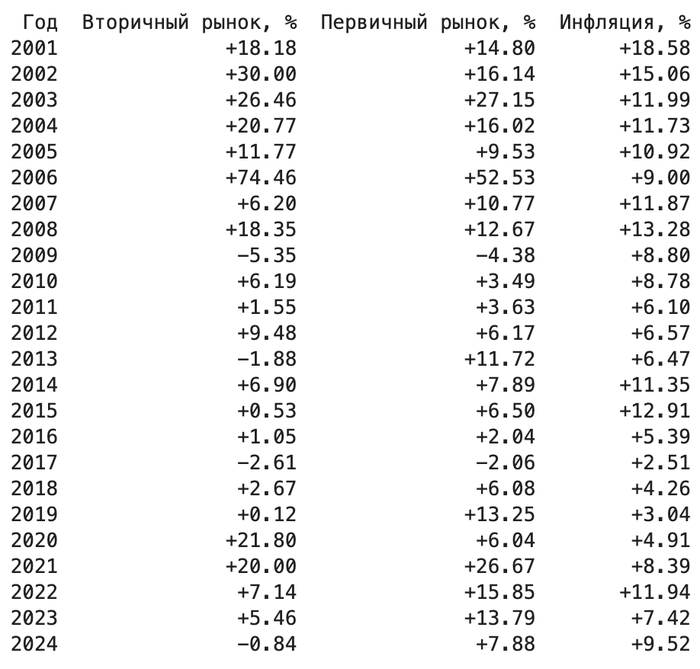 | Год | Вторичный рынок, % | Первичный рынок, % | Инфляция, % |
|---|---|---|---|
| 2001 | +18.18 | +14.80 | +18.58 |
| 2002 | +30.00 | +16.14 | +15.06 |
| 2003 | +26.46 | +27.15 | +11.99 |
| 2004 | +20.77 | +16.02 | +11.73 |
| 2005 | +11.77 | +9.53 | +10.92 |
| 2006 | +74.46 | +52.53 | +9.00 |
| 2007 | +6.20 | +10.77 | +11.87 |
| 2008 | +18.35 | +12.67 | +13.28 |
| 2009 | −5.35 | −4.38 | +8.80 |
| 2010 | +6.19 | +3.49 | +8.78 |
| 2011 | +1.55 | +3.63 | +6.10 |
| 2012 | +9.48 | +6.17 | +6.57 |
| 2013 | −1.88 | +11.72 | +6.47 |
| 2014 | +6.90 | +7.89 | +11.35 |
| 2015 | +0.53 | +6.50 | +12.91 |
| 2016 | +1.05 | +2.04 | +5.39 |
| 2017 | −2.61 | −2.06 | +2.51 |
| 2018 | +2.67 | +6.08 | +4.26 |
| 2019 | +0.12 | +13.25 | +3.04 |
| 2020 | +21.80 | +6.04 | +4.91 |
| 2021 | +20.00 | +26.67 | +8.39 |
| 2022 | +7.14 | +15.85 | +11.94 |
| 2023 | +5.46 | +13.79 | +7.42 |
| 2024 | −0.84 | +7.88 | +9.52 |